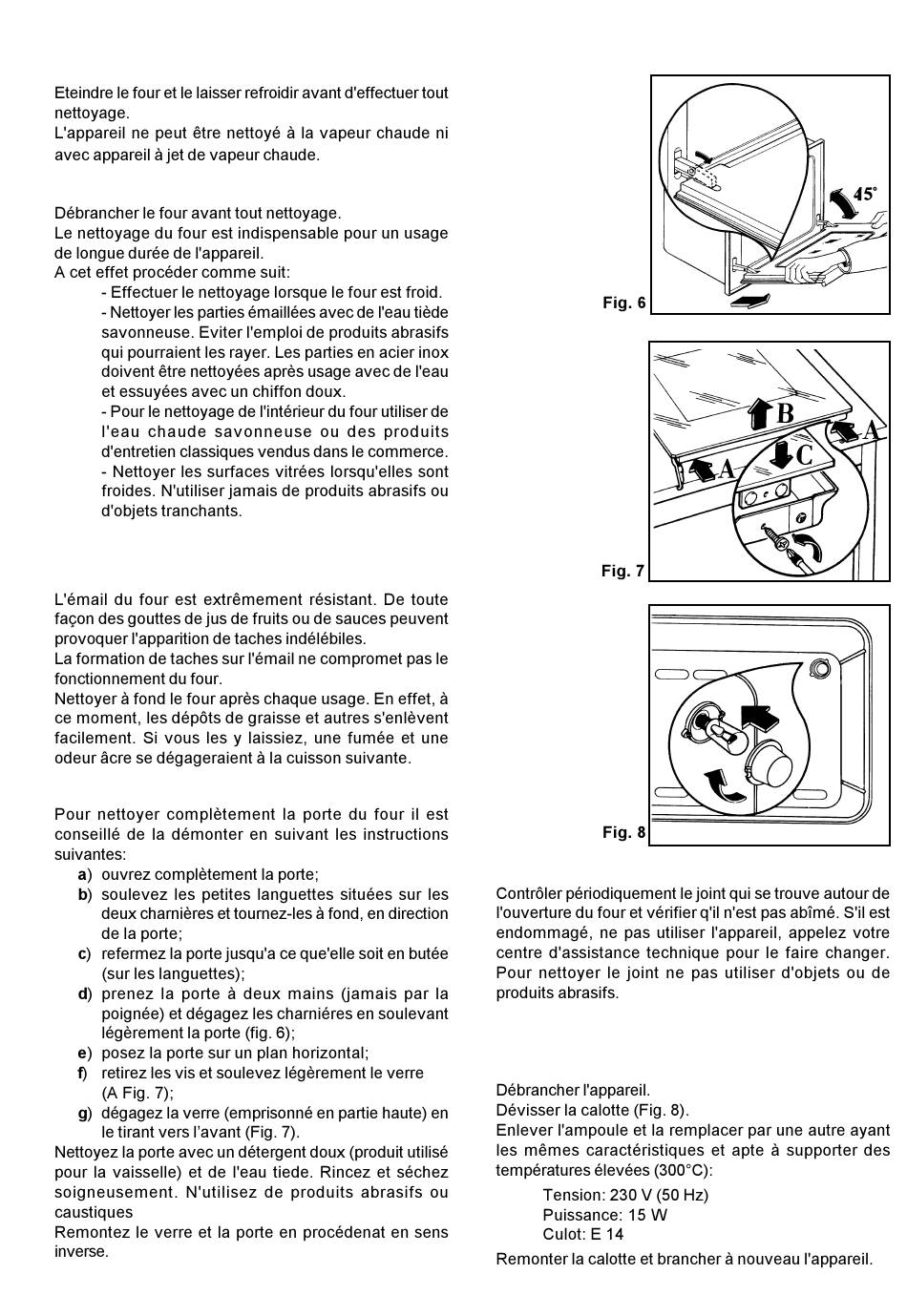 Eteindre le four et le laisser refroidir avant d'effectuer tout nettoyage.
L'appareil ne peut être nettoyé à la vapeur chaude ni avec appareil à jet de vapeur chaude.

Débrancher le four avant tout nettoyage.
Le nettoyage du four est indispensable pour un usage de longue durée de l'appareil.
A cet effet procéder comme suit:
- Effectuer le nettoyage lorsque le four est froid.
- Nettoyer les parties émaillées avec de l'eau tiède savonneuse. Eviter l'emploi de produits abrasifs qui pourraient les rayer. Les parties en acier inox doivent être nettoyées après usage avec de l'eau et essuyées avec un chiffon doux.
- Pour le nettoyage de l'intérieur du four utiliser de l'eau chaude savonneuse ou des produits d'entretien classiques vendus dans le commerce.
- Nettoyer les surfaces vitrées lorsqu'elles sont froides. N'utiliser jamais de produits abrasifs ou d'objets tranchants.

L'émail du four est extrêmement résistant. De toute façon des gouttes de jus de fruits ou de sauces peuvent provoquer l'apparition de taches indélébiles.
La formation de taches sur l'émail ne compromet pas le fonctionnement du four.
Nettoyer à fond le four après chaque usage. En effet, à ce moment, les dépôts de graisse et autres s'enlèvent facilement. Si vous les y laissiez, une fumée et une odeur âcre se dégageraient à la cuisson suivante.

Pour nettoyer complètement la porte du four il est conseillé de la démonter en suivant les instructions suivantes:
a) ouvrez complètement la porte;
b) soulevez les petites languettes situées sur les deux charnières et tournez-les à fond, en direction de la porte;
c) refermez la porte jusqu'a ce que'elle soit en butée (sur les languettes);
d) prenez la porte à deux mains (jamais par la poignée) et dégagez les charniéres en soulevant légèrement la porte (fig. 6);
e) posez la porte sur un plan horizontal;
f) retirez les vis et soulevez légèrement le verre (A Fig. 7);
g) dégagez la verre (emprisonné en partie haute) en le tirant vers l'avant (Fig. 7).
Nettoyez la porte avec un détergent doux (produit utilisé pour la vaisselle) et de l'eau tiede. Rincez et séchez soigneusement. N'utilisez de produits abrasifs ou caustiques
Remontez le verre et la porte en procédenat en sens inverse.

45°
Fig. 6

B
A
C
A
Fig. 7

Fig. 8

Contrôler périodiquement le joint qui se trouve autour de l'ouverture du four et vérifier q'il n'est pas abîmé. S'il est endommagé, ne pas utiliser l'appareil, appelez votre centre d'assistance technique pour le faire changer. Pour nettoyer le joint ne pas utiliser d'objets ou de produits abrasifs.

Débrancher l'appareil.
Dévisser la calotte (Fig. 8).
Enlever l'ampoule et la remplacer par une autre ayant les mêmes caractéristiques et apte à supporter des températures élevées (300°C):
Tension: 230 V (50 Hz)
Puissance: 15 W
Culot: E 14
Remonter la calotte et brancher à nouveau l'appareil.